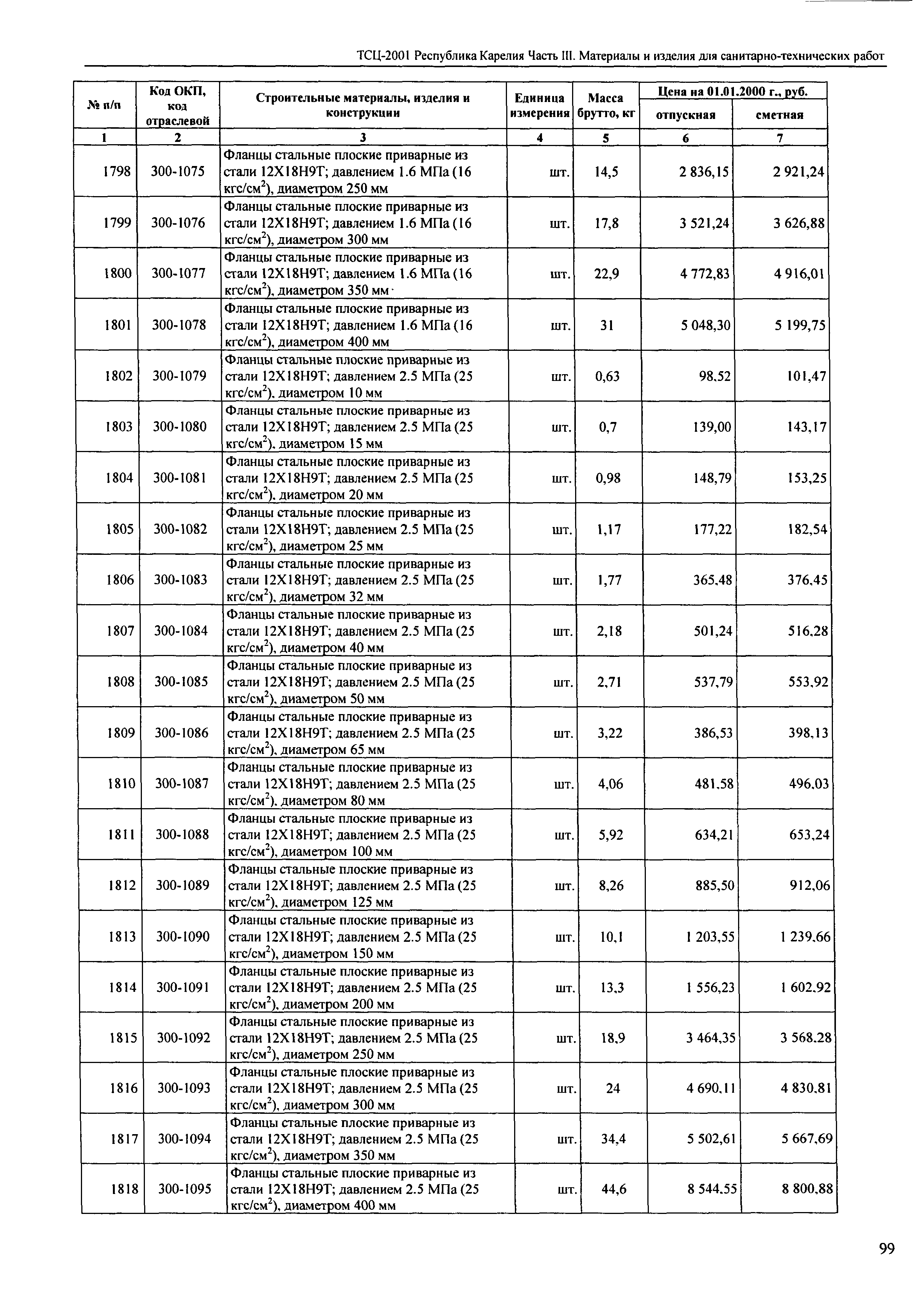 ТСЦ-2001 Республика Карелия Часть III. Материалы и изделия для санитарно-технических работ

| № п/п | Код ОКП, код отраслевой | Строительные материалы, изделия и конструкции | Единица измерения | Масса брутто, кг | Цена на 01.01.2000 г., руб. отпускная | Цена на 01.01.2000 г., руб. сметная |
|---|---|---|---|---|---|---|
| 1 | 2 | 3 | 4 | 5 | 6 | 7 |
| 1798 | 300-1075 | Фланцы стальные плоские приварные из стали 12Х18Н9Т; давлением 1.6 МПа (16 кгс/см$^2$), диаметром 250 мм | шт. | 14,5 | 2 836,15 | 2 921,24 |
| 1799 | 300-1076 | Фланцы стальные плоские приварные из стали 12Х18Н9Т; давлением 1.6 МПа (16 кгс/см$^2$), диаметром 300 мм | шт. | 17,8 | 3 521,24 | 3 626,88 |
| 1800 | 300-1077 | Фланцы стальные плоские приварные из стали 12Х18Н9Т; давлением 1.6 МПа (16 кгс/см$^2$), диаметром 350 мм | шт. | 22,9 | 4 772,83 | 4 916,01 |
| 1801 | 300-1078 | Фланцы стальные плоские приварные из стали 12Х18Н9Т; давлением 1.6 МПа (16 кгс/см$^2$), диаметром 400 мм | шт. | 31 | 5 048,30 | 5 199,75 |
| 1802 | 300-1079 | Фланцы стальные плоские приварные из стали 12Х18Н9Т; давлением 2.5 МПа (25 кгс/см$^2$), диаметром 10 мм | шт. | 0,63 | 98,52 | 101,47 |
| 1803 | 300-1080 | Фланцы стальные плоские приварные из стали 12Х18Н9Т; давлением 2.5 МПа (25 кгс/см$^2$), диаметром 15 мм | шт. | 0,7 | 139,00 | 143,17 |
| 1804 | 300-1081 | Фланцы стальные плоские приварные из стали 12Х18Н9Т; давлением 2.5 МПа (25 кгс/см$^2$), диаметром 20 мм | шт. | 0,98 | 148,79 | 153,25 |
| 1805 | 300-1082 | Фланцы стальные плоские приварные из стали 12Х18Н9Т; давлением 2.5 МПа (25 кгс/см$^2$), диаметром 25 мм | шт. | 1,17 | 177,22 | 182,54 |
| 1806 | 300-1083 | Фланцы стальные плоские приварные из стали 12Х18Н9Т; давлением 2.5 МПа (25 кгс/см$^2$), диаметром 32 мм | шт. | 1,77 | 365,48 | 376,45 |
| 1807 | 300-1084 | Фланцы стальные плоские приварные из стали 12Х18Н9Т; давлением 2.5 МПа (25 кгс/см$^2$), диаметром 40 мм | шт. | 2,18 | 501,24 | 516,28 |
| 1808 | 300-1085 | Фланцы стальные плоские приварные из стали 12Х18Н9Т; давлением 2.5 МПа (25 кгс/см$^2$), диаметром 50 мм | шт. | 2,71 | 537,79 | 553,92 |
| 1809 | 300-1086 | Фланцы стальные плоские приварные из стали 12Х18Н9Т; давлением 2.5 МПа (25 кгс/см$^2$), диаметром 65 мм | шт. | 3,22 | 386,53 | 398,13 |
| 1810 | 300-1087 | Фланцы стальные плоские приварные из стали 12Х18Н9Т; давлением 2.5 МПа (25 кгс/см$^2$), диаметром 80 мм | шт. | 4,06 | 481,58 | 496,03 |
| 1811 | 300-1088 | Фланцы стальные плоские приварные из стали 12Х18Н9Т; давлением 2.5 МПа (25 кгс/см$^2$), диаметром 100 мм | шт. | 5,92 | 634,21 | 653,24 |
| 1812 | 300-1089 | Фланцы стальные плоские приварные из стали 12Х18Н9Т; давлением 2.5 МПа (25 кгс/см$^2$), диаметром 125 мм | шт. | 8,26 | 885,50 | 912,06 |
| 1813 | 300-1090 | Фланцы стальные плоские приварные из стали 12Х18Н9Т; давлением 2.5 МПа (25 кгс/см$^2$), диаметром 150 мм | шт. | 10,1 | 1 203,55 | 1 239,66 |
| 1814 | 300-1091 | Фланцы стальные плоские приварные из стали 12Х18Н9Т; давлением 2.5 МПа (25 кгс/см$^2$), диаметром 200 мм | шт. | 13,3 | 1 556,23 | 1 602,92 |
| 1815 | 300-1092 | Фланцы стальные плоские приварные из стали 12Х18Н9Т; давлением 2.5 МПа (25 кгс/см$^2$), диаметром 250 мм | шт. | 18,9 | 3 464,35 | 3 568,28 |
| 1816 | 300-1093 | Фланцы стальные плоские приварные из стали 12Х18Н9Т; давлением 2.5 МПа (25 кгс/см$^2$), диаметром 300 мм | шт. | 24 | 4 690,11 | 4 830,81 |
| 1817 | 300-1094 | Фланцы стальные плоские приварные из стали 12Х18Н9Т; давлением 2.5 МПа (25 кгс/см$^2$), диаметром 350 мм | шт. | 34,4 | 5 502,61 | 5 667,69 |
| 1818 | 300-1095 | Фланцы стальные плоские приварные из стали 12Х18Н9Т; давлением 2.5 МПа (25 кгс/см$^2$), диаметром 400 мм | шт. | 44,6 | 8 544,55 | 8 800,88 |

99